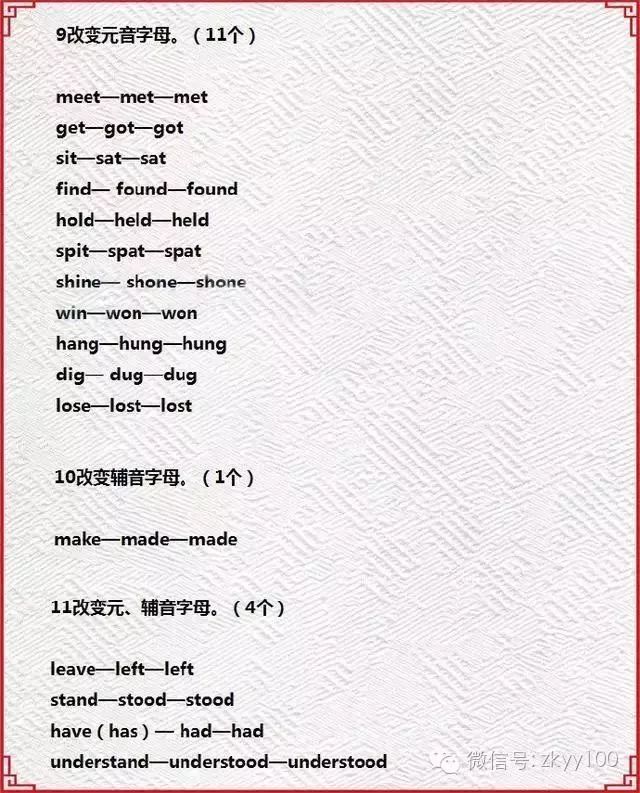 9改变元音字母。（11个）

meet—met—met
get—got—got
sit—sat—sat
find— found—found
hold—held—held
spit—spat—spat
shine— shone—shone
win—won—won
hang—hung—hung
dig— dug—dug
lose—lost—lost

10改变辅音字母。（1个）

make—made—made

11改变元、辅音字母。（4个）

leave—left—left
stand—stood—stood
have（has）— had—had
understand—understood—understood

微信号: zkyy100